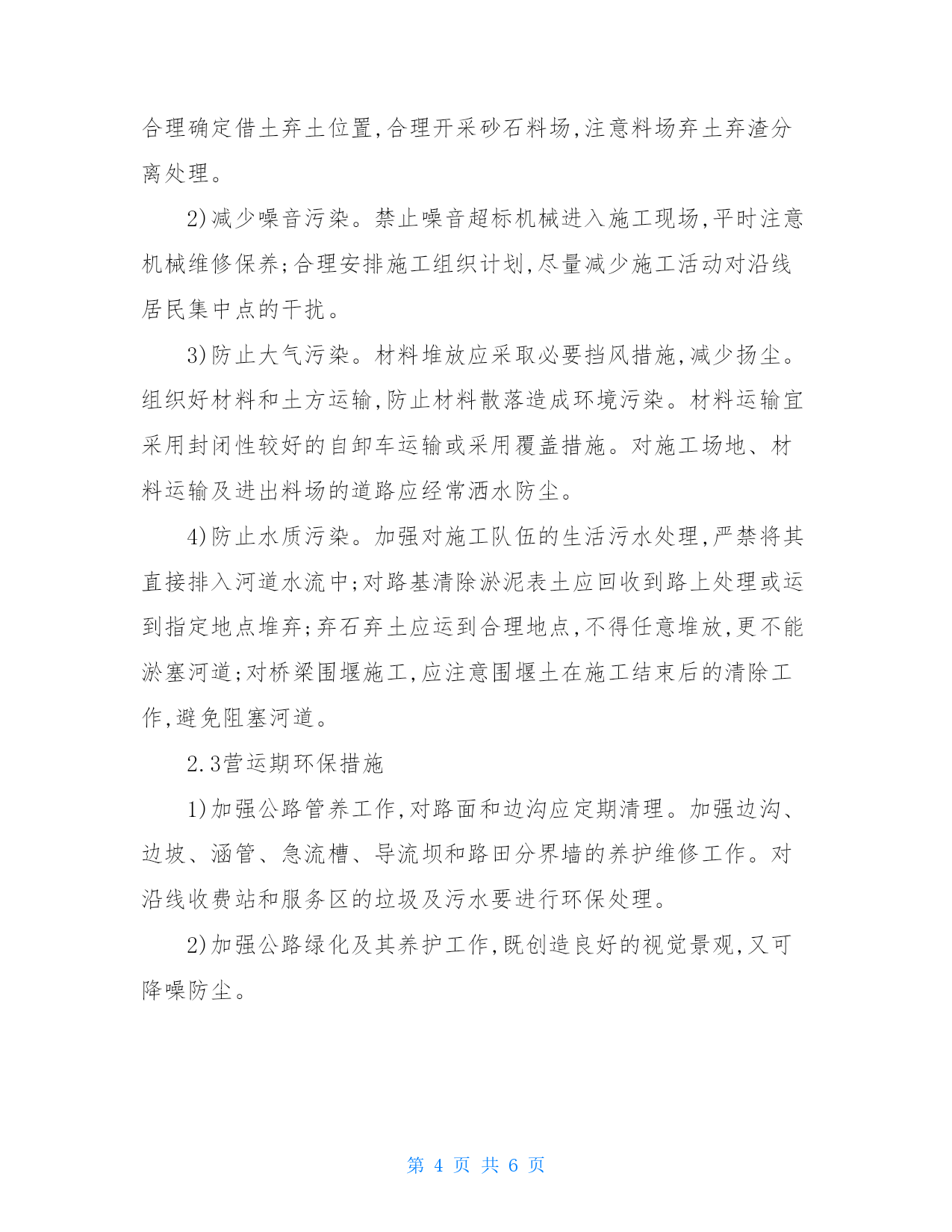 合理确定借土弃土位置,合理开采砂石料场,注意料场弃土弃渣分离处理。

2)减少噪音污染。禁止噪音超标机械进入施工现场,平时注意机械维修保养;合理安排施工组织计划,尽量减少施工活动对沿线居民集中点的干扰。

3)防止大气污染。材料堆放应采取必要挡风措施,减少扬尘。组织好材料和土方运输,防止材料散落造成环境污染。材料运输宜采用封闭性较好的自卸车运输或采用覆盖措施。对施工场地、材料运输及进出料场的道路应经常洒水防尘。

4)防止水质污染。加强对施工队伍的生活污水处理,严禁将其直接排入河道水流中;对路基清除淤泥表土应回收到路上处理或运到指定地点堆弃;弃石弃土应运到合理地点,不得任意堆放,更不能淤塞河道;对桥梁围堰施工,应注意围堰土在施工结束后的清除工作,避免阻塞河道。

2.3营运期环保措施

1)加强公路管养工作,对路面和边沟应定期清理。加强边沟、边坡、涵管、急流槽、导流坝和路田分界墙的养护维修工作。对沿线收费站和服务区的垃圾及污水要进行环保处理。

2)加强公路绿化及其养护工作,既创造良好的视觉景观,又可降噪防尘。

第 4 页 共 6 页